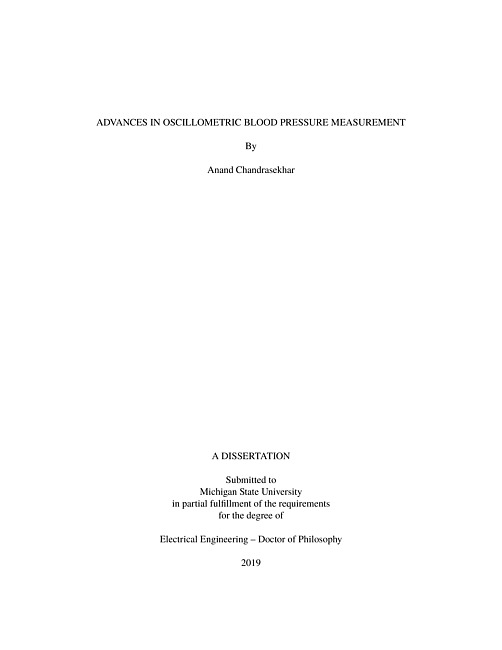 ADVANCES IN OSCILLOMETRIC BLOOD PRESSURE MEASUREMENT

By

Anand Chandrasekhar

A DISSERTATION

Submitted to
Michigan State University
in partial fulfillment of the requirements
for the degree of

Electrical Engineering – Doctor of Philosophy

2019